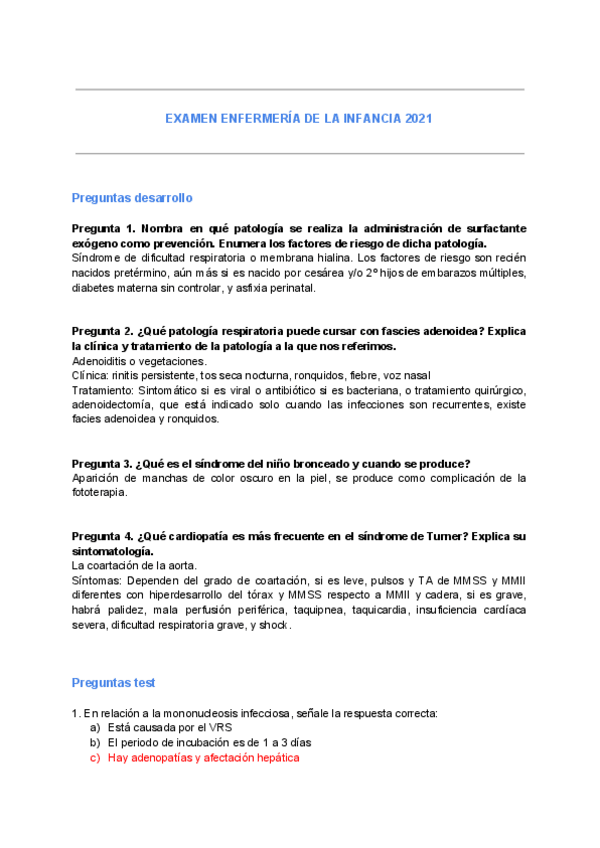 EXAMEN ENFERMERÍA DE LA INFANCIA 2021

Preguntas desarrollo

Pregunta 1. Nombra en qué patología se realiza la administración de surfactante exógeno como prevención. Enumera los factores de riesgo de dicha patología.
Síndrome de dificultad respiratoria o membrana hialina. Los factores de riesgo son recién nacidos pretérmino, aún más si es nacido por cesárea y/o 2º hijos de embarazos múltiples, diabetes materna sin controlar, y asfixia perinatal.

Pregunta 2. ¿Qué patología respiratoria puede cursar con fascies adenoidea? Explica la clínica y tratamiento de la patología a la que nos referimos.
Adenoiditis o vegetaciones.
Clínica: rinitis persistente, tos seca nocturna, ronquidos, fiebre, voz nasal
Tratamiento: Sintomático si es viral o antibiótico si es bacteriana, o tratamiento quirúrgico, adenoidectomía, que está indicado solo cuando las infecciones son recurrentes, existe facies adenoidea y ronquidos.

Pregunta 3. ¿Qué es el síndrome del niño bronceado y cuando se produce?
Aparición de manchas de color oscuro en la piel, se produce como complicación de la fototerapia.

Pregunta 4. ¿Qué cardiopatía es más frecuente en el síndrome de Turner? Explica su sintomatología.
La coartación de la aorta.
Síntomas: Dependen del grado de coartación, si es leve, pulsos y TA de MMSS y MMII diferentes con hiperdesarrollo del tórax y MMSS respecto a MMII y cadera, si es grave, habrá palidez, mala perfusión periférica, taquipnea, taquicardia, insuficiencia cardíaca severa, dificultad respiratoria grave, y shock.

Preguntas test

1. En relación a la mononucleosis infecciosa, señale la respuesta correcta:
a) Está causada por el VRS
b) El periodo de incubación es de 1 a 3 días
c) Hay adenopatías y afectación hepática